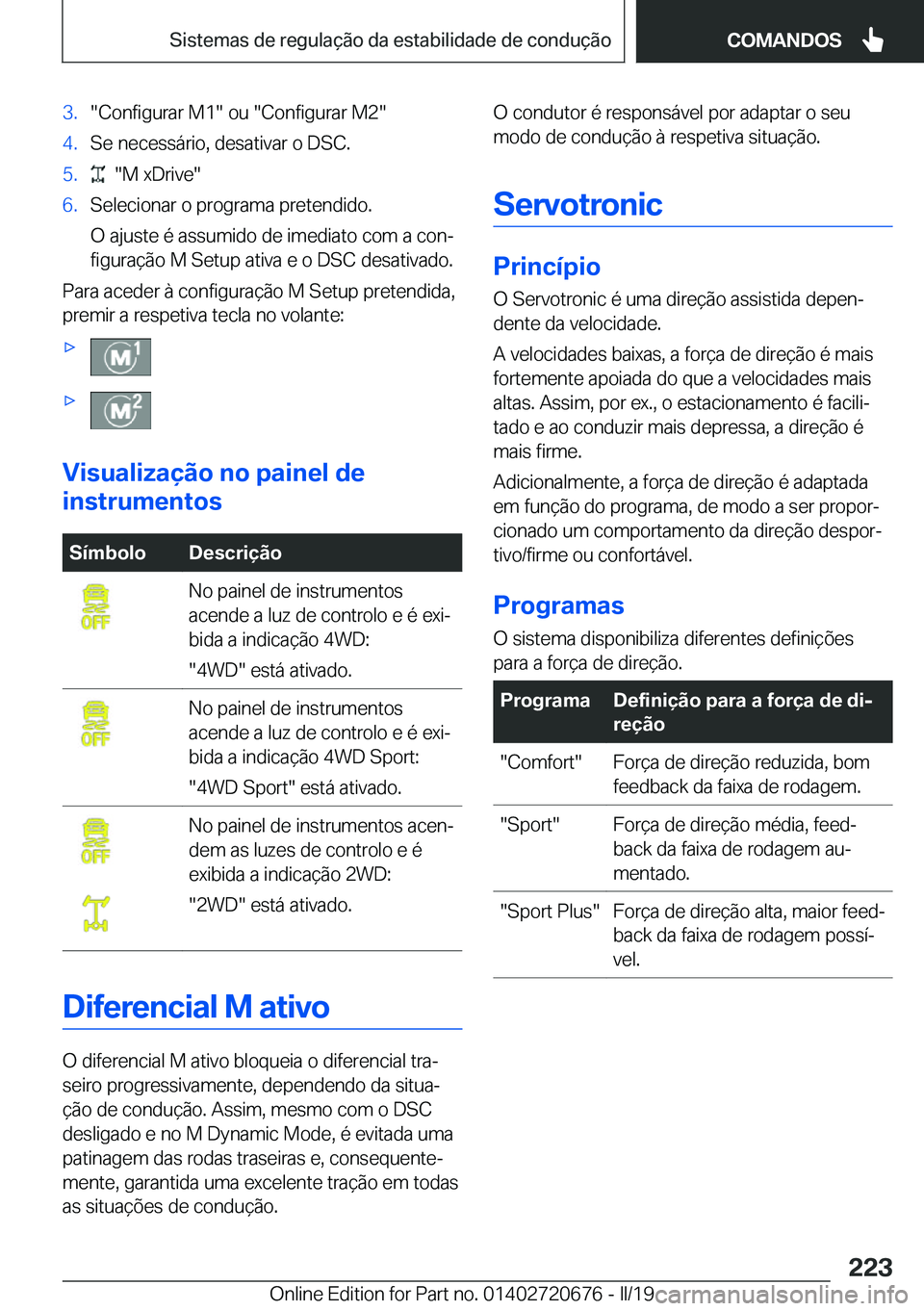 Sistemas de regulação da estabilidade de condução COMANDOS

3. "Configurar M1" ou "Configurar M2"
4. Se necessário, desativar o DSC.
5. "M xDrive"
6. Selecionar o programa pretendido.

O ajuste é assumido de imediato com a configuração M Setup ativa e o DSC desativado.

Para aceder à configuração M Setup pretendida, premir a respetiva tecla no volante:

▷ M1

▷ M2

Visualização no painel de instrumentos

| Símbolo | Descrição |
|---|---|
| OFF | No painel de instrumentos acende a luz de controlo e é exibida a indicação 4WD: "4WD" está ativado. |
| OFF | No painel de instrumentos acende a luz de controlo e é exibida a indicação 4WD Sport: "4WD Sport" está ativado. |
| OFF | No painel de instrumentos acendem as luzes de controlo e é exibida a indicação 2WD: "2WD" está ativado. |

Diferencial M ativo

O diferencial M ativo bloqueia o diferencial traseiro progressivamente, dependendo da situação de condução. Assim, mesmo com o DSC desligado e no M Dynamic Mode, é evitada uma patinagem das rodas traseiras e, consequentemente, garantida uma excelente tração em todas as situações de condução.

O condutor é responsável por adaptar o seu modo de condução à respetiva situação.

Servotronic

Princípio

O Servotronic é uma direção assistida dependente da velocidade.

A velocidades baixas, a força de direção é mais fortemente apoiada do que a velocidades mais altas. Assim, por ex., o estacionamento é facilitado e ao conduzir mais depressa, a direção é mais firme.

Adicionalmente, a força de direção é adaptada em função do programa, de modo a ser proporcionado um comportamento da direção desportivo/firme ou confortável.

Programas

O sistema disponibiliza diferentes definições para a força de direção.

| Programa | Definição para a força de direção |
|---|---|
| "Comfort" | Força de direção reduzida, bom feedback da faixa de rodagem. |
| "Sport" | Força de direção média, feedback da faixa de rodagem aumentado. |
| "Sport Plus" | Força de direção alta, maior feedback da faixa de rodagem possível. |

223

Online Edition for Part no. 01402720676 - II/19 carmanualsonline.info